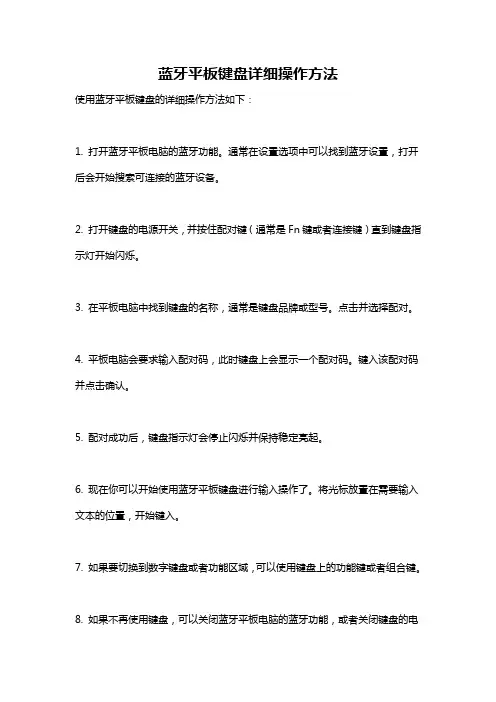 蓝牙平板键盘详细操作方法

使用蓝牙平板键盘的详细操作方法如下：

1. 打开蓝牙平板电脑的蓝牙功能。通常在设置选项中可以找到蓝牙设置，打开后会开始搜索可连接的蓝牙设备。

2. 打开键盘的电源开关，并按住配对键（通常是 Fn 键或者连接键）直到键盘指示灯开始闪烁。

3. 在平板电脑中找到键盘的名称，通常是键盘品牌或型号。点击并选择配对。

4. 平板电脑会要求输入配对码，此时键盘上会显示一个配对码。键入该配对码并点击确认。

5. 配对成功后，键盘指示灯会停止闪烁并保持稳定亮起。

6. 现在你可以开始使用蓝牙平板键盘进行输入操作了。将光标放置在需要输入文本的位置，开始键入。

7. 如果要切换到数字键盘或者功能区域，可以使用键盘上的功能键或者组合键。

8. 如果不再使用键盘，可以关闭蓝牙平板电脑的蓝牙功能，或者关闭键盘的电